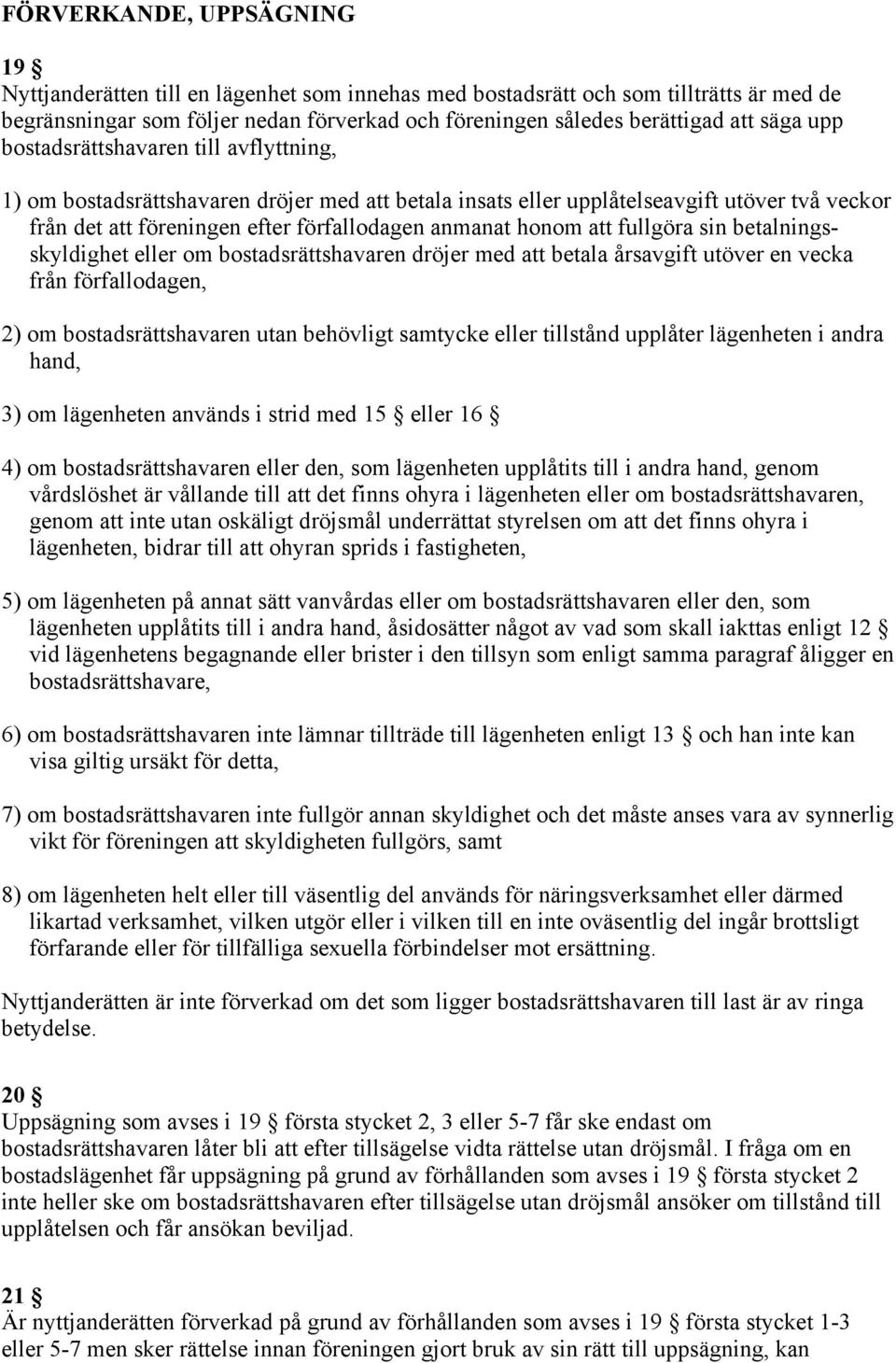 FÖRVERKANDE, UPPSÄGNING

19 §
Nyttjanderätten till en lägenhet som innehas med bostadsrätt och som tillträtts är med de begränsningar som följer nedan förverkad och föreningen således berättigad att säga upp bostadsrättshavaren till avflyttning,

1) om bostadsrättshavaren dröjer med att betala insats eller upplåtelseavgift utöver två veckor från det att föreningen efter förfallodagen anmanat honom att fullgöra sin betalningsskyldighet eller om bostadsrättshavaren dröjer med att betala årsavgift utöver en vecka från förfallodagen,

2) om bostadsrättshavaren utan behövligt samtycke eller tillstånd upplåter lägenheten i andra hand,

3) om lägenheten används i strid med 15 § eller 16 §

4) om bostadsrättshavaren eller den, som lägenheten upplåtits till i andra hand, genom vårdslöshet är vållande till att det finns ohyra i lägenheten eller om bostadsrättshavaren, genom att inte utan oskäligt dröjsmål underrättat styrelsen om att det finns ohyra i lägenheten, bidrar till att ohyran sprids i fastigheten,

5) om lägenheten på annat sätt vanvårdas eller om bostadsrättshavaren eller den, som lägenheten upplåtits till i andra hand, åsidosätter något av vad som skall iakttas enligt 12 § vid lägenhetens begagnande eller brister i den tillsyn som enligt samma paragraf åligger en bostadsrättshavare,

6) om bostadsrättshavaren inte lämnar tillträde till lägenheten enligt 13 § och han inte kan visa giltig ursäkt för detta,

7) om bostadsrättshavaren inte fullgör annan skyldighet och det måste anses vara av synnerlig vikt för föreningen att skyldigheten fullgörs, samt

8) om lägenheten helt eller till väsentlig del används för näringsverksamhet eller därmed likartad verksamhet, vilken utgör eller i vilken till en inte oväsentlig del ingår brottsligt förfarande eller för tillfälliga sexuella förbindelser mot ersättning.

Nyttjanderätten är inte förverkad om det som ligger bostadsrättshavaren till last är av ringa betydelse.

20 §
Uppsägning som avses i 19 § första stycket 2, 3 eller 5-7 får ske endast om bostadsrättshavaren låter bli att efter tillsägelse vidta rättelse utan dröjsmål. I fråga om en bostadslägenhet får uppsägning på grund av förhållanden som avses i 19 § första stycket 2 inte heller ske om bostadsrättshavaren efter tillsägelse utan dröjsmål ansöker om tillstånd till upplåtelsen och får ansökan beviljad.

21 §
Är nyttjanderätten förverkad på grund av förhållanden som avses i 19 § första stycket 1-3 eller 5-7 men sker rättelse innan föreningen gjort bruk av sin rätt till uppsägning, kan